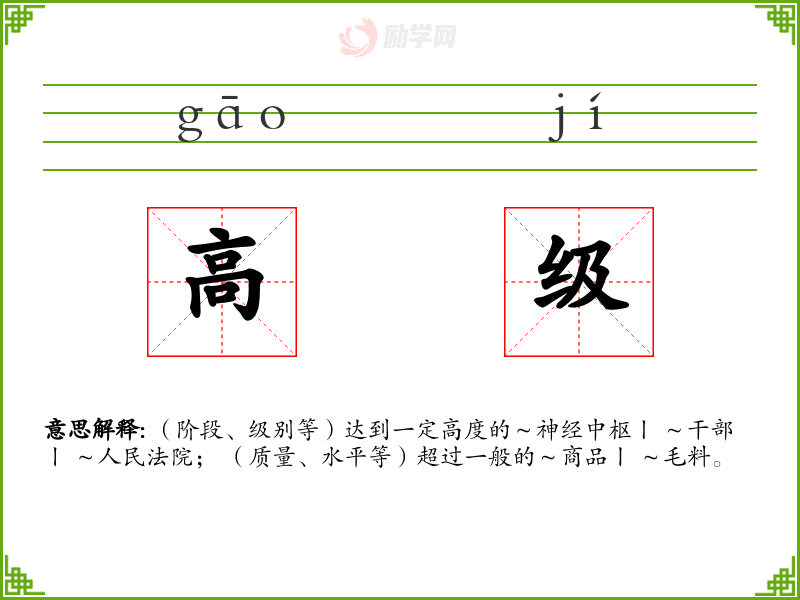 gāo jí

高 级

意思解释:（阶段、级别等）达到一定高度的～神经中枢丨～干部丨～人民法院；（质量、水平等）超过一般的～商品丨～毛料。

励学网